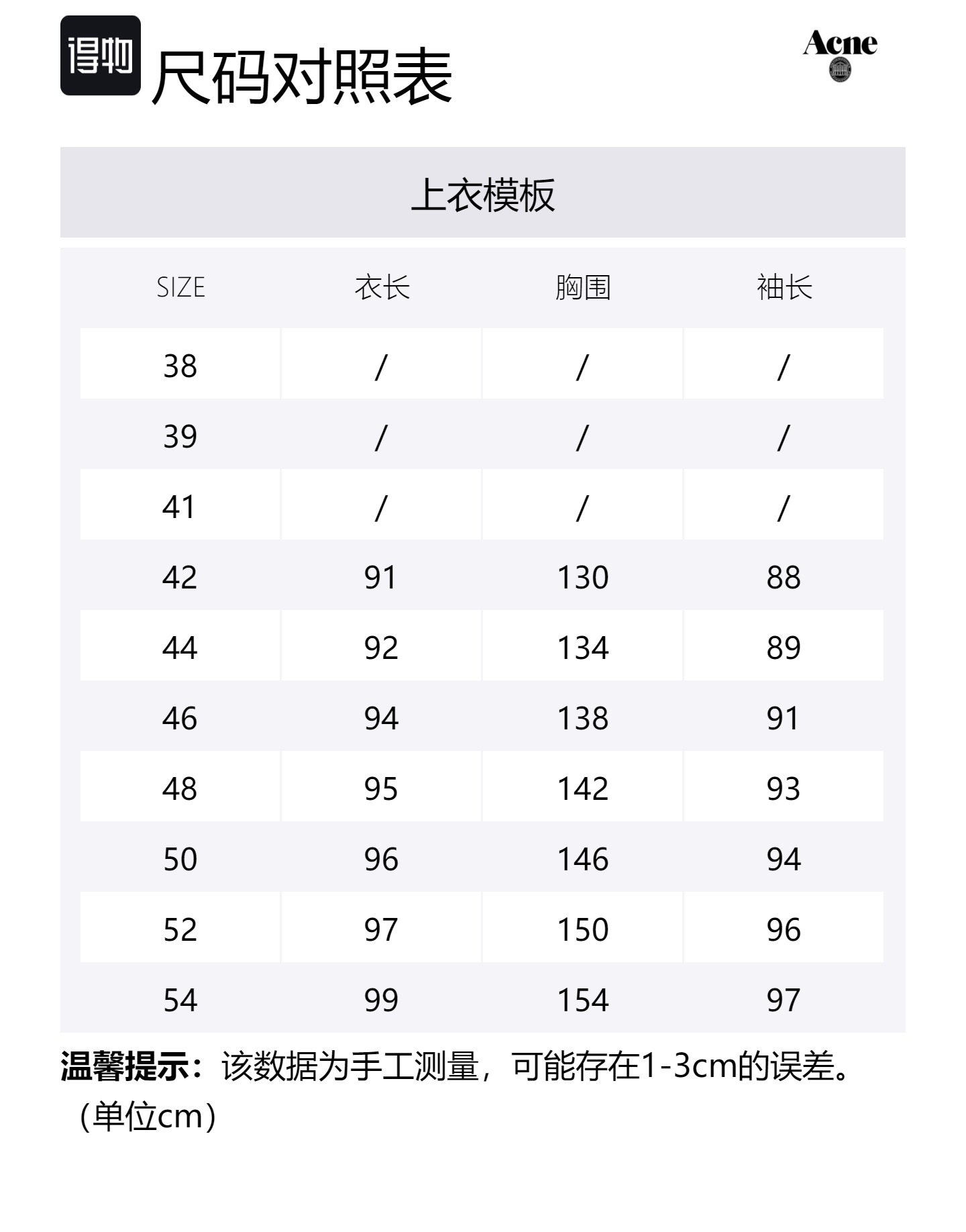 得物

尺码对照表

Acne

上衣模板

| SIZE | 衣长 | 胸围 | 袖长 |
|---|---|---|---|
| 38 | / | / | / |
| 39 | / | / | / |
| 41 | / | / | / |
| 42 | 91 | 130 | 88 |
| 44 | 92 | 134 | 89 |
| 46 | 94 | 138 | 91 |
| 48 | 95 | 142 | 93 |
| 50 | 96 | 146 | 94 |
| 52 | 97 | 150 | 96 |
| 54 | 99 | 154 | 97 |

温馨提示：该数据为手工测量，可能存在1-3cm的误差。（单位cm）